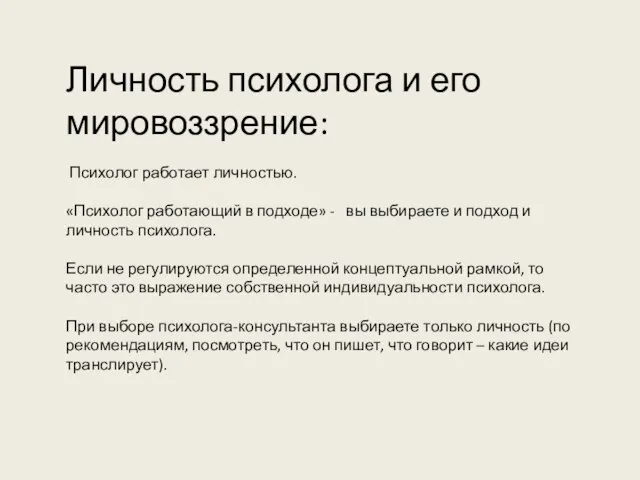 Личность психолога и его мировоззрение:

Психолог работает личностью.

«Психолог работающий в подходе» - вы выбираете и подход и личность психолога.

Если не регулируются определенной концептуальной рамкой, то часто это выражение собственной индивидуальности психолога.

При выборе психолога-консультанта выбираете только личность (по рекомендациям, посмотреть, что он пишет, что говорит – какие идеи транслирует).